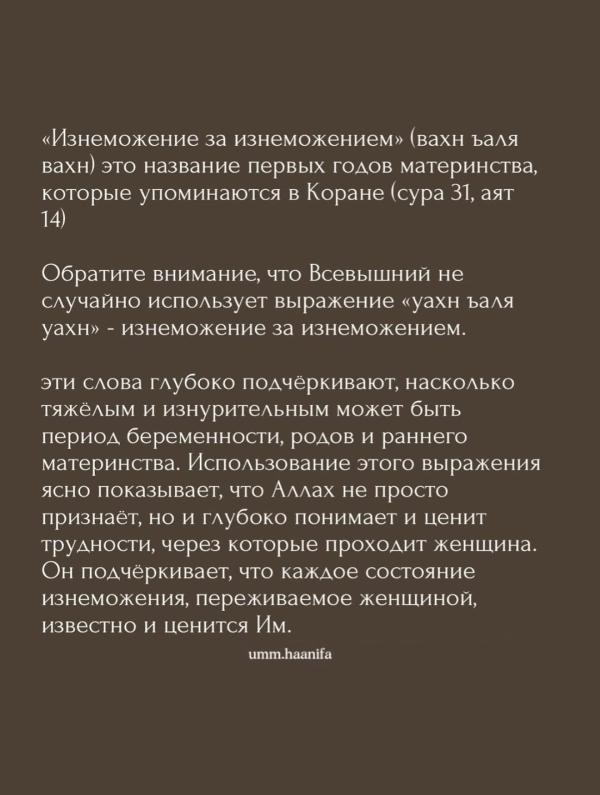 «Изнеможение за изнеможением» (вахн ъаля вахн) это название первых годов материнства, которые упоминаются в Коране (сура 31, аят 14)

Обратите внимание, что Всевышний не случайно использует выражение «уахн ъаля уахн» - изнеможение за изнеможением.

эти слова глубоко подчёркивают, насколько тяжёлым и изнурительным может быть период беременности, родов и раннего материнства. Использование этого выражения ясно показывает, что Аллах не просто признаёт, но и глубоко понимает и ценит трудности, через которые проходит женщина. Он подчёркивает, что каждое состояние изнеможения, переживаемое женщиной, известно и ценится Им.

umm.haanifa